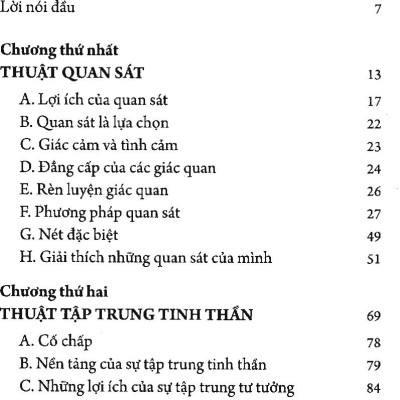 Lời nói đầu 7

Chương thứ nhất
THUẬT QUAN SÁT 13

A. Lợi ích của quan sát 17
B. Quan sát là lựa chọn 22
C. Giác cảm và tình cảm 23
D. Đẳng cấp của các giác quan 24
E. Rèn luyện giác quan 26
F. Phương pháp quan sát 27
G. Nét đặc biệt 49
H. Giải thích những quan sát của mình 51

Chương thứ hai
THUẬT TẬP TRUNG TINH THẦN 69

A. Cố chấp 78
B. Nền tảng của sự tập trung tinh thần 79
C. Những lợi ích của sự tập trung tư tưởng 84